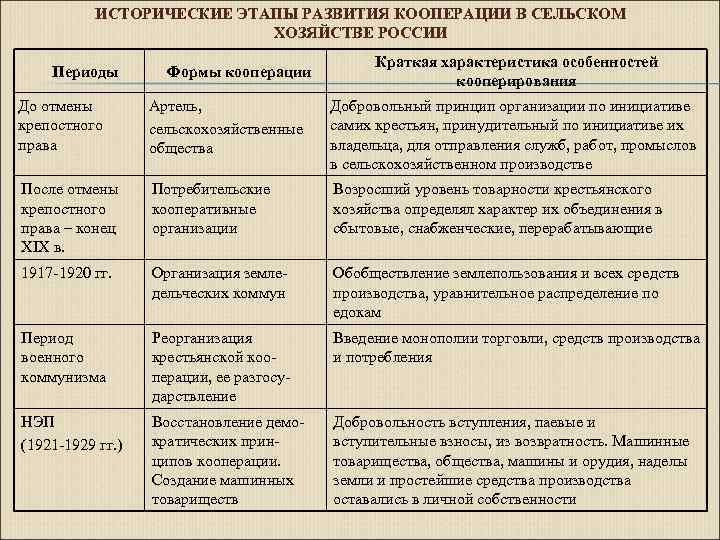 ИСТОРИЧЕСКИЕ ЭТАПЫ РАЗВИТИЯ КООПЕРАЦИИ В СЕЛЬСКОМ ХОЗЯЙСТВЕ РОССИИ

| Периоды | Формы кооперации | Краткая характеристика особенностей кооперирования |
|---|---|---|
| До отмены крепостного права | Артель, сельскохозяйственные общества | Добровольный принцип организации по инициативе самих крестьян, принудительный по инициативе их владельца, для отправления служб, работ, промыслов в сельскохозяйственном производстве |
| После отмены крепостного права – конец XIX в. | Потребительские кооперативные организации | Возросший уровень товарности крестьянского хозяйства определял характер их объединения в сбытовые, снабженческие, перерабатывающие |
| 1917-1920 гг. | Организация земледельческих коммун | Обобществление землепользования и всех средств производства, уравнительное распределение по едокам |
| Период военного коммунизма | Реорганизация крестьянской кооперации, ее разгосударствление | Введение монополии торговли, средств производства и потребления |
| НЭП (1921-1929 гг.) | Восстановление демократических принципов кооперации. Создание машинных товариществ | Добровольность вступления, паевые и вступительные взносы, из возвратность. Машинные товарищества, общества, машины и орудия, наделы земли и простейшие средства производства оставались в личной собственности |